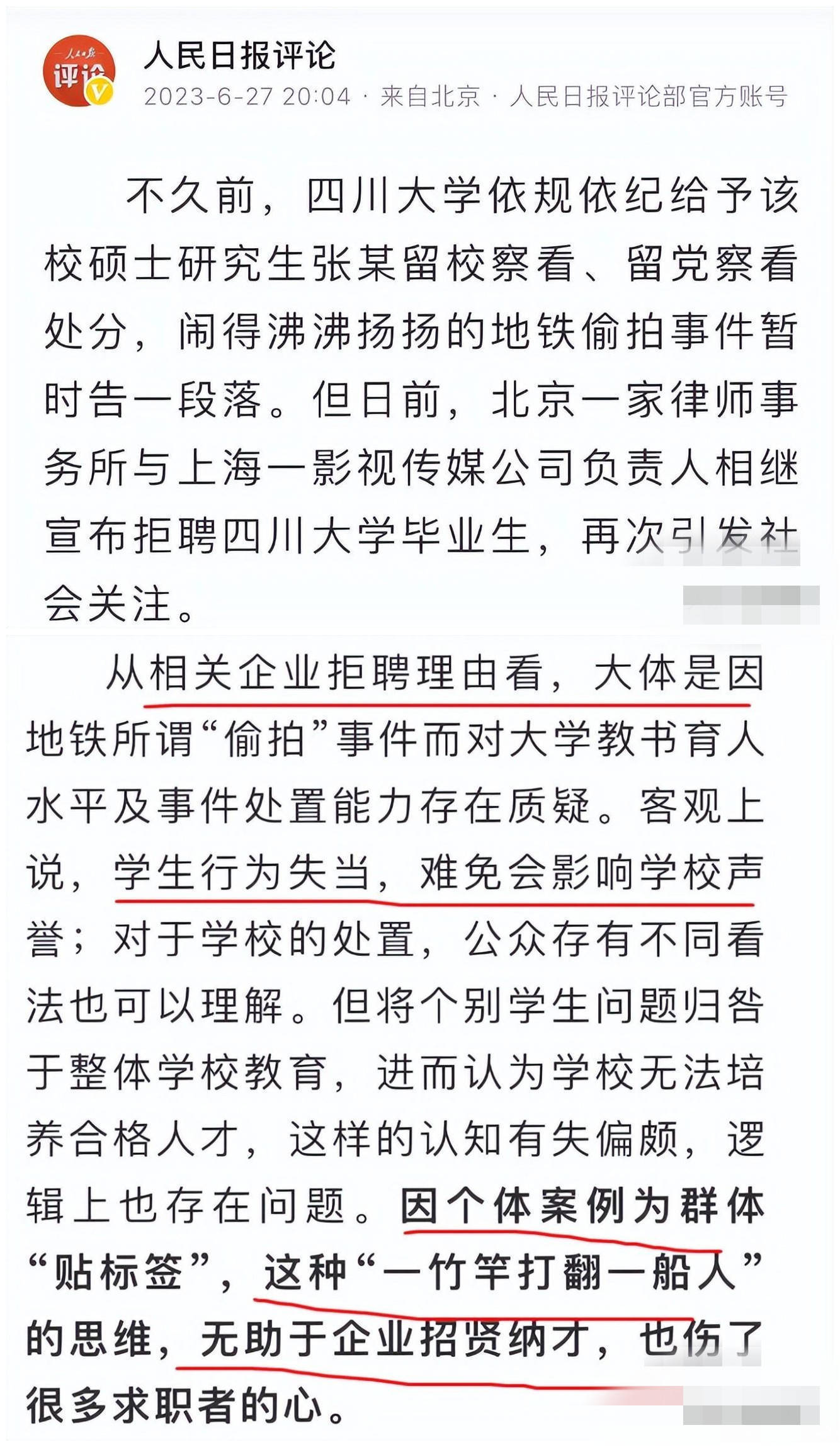 评论

人民日报评论
2023-6-27 20:04 · 来自北京 · 人民日报评论部官方账号

不久前，四川大学依规依纪给予该校硕士研究生张某留校察看、留党察看处分，闹得沸沸扬扬的地铁偷拍事件暂时告一段落。但日前，北京一家律师事务所与上海一影视传媒公司负责人相继宣布拒聘四川大学毕业生，再次引发社会关注。

从相关企业拒聘理由看，大体是因地铁所谓“偷拍”事件而对大学教书育人水平及事件处置能力存在质疑。客观上说，学生行为失当，难免会影响学校声誉；对于学校的处置，公众存有不同看法也可以理解。但将个别学生问题归咎于整体学校教育，进而认为学校无法培养合格人才，这样的认知有失偏颇，逻辑上也存在问题。因个体案例为群体“贴标签”，这种“一竹竿打翻一船人”的思维，无助于企业招贤纳才，也伤了很多求职者的心。